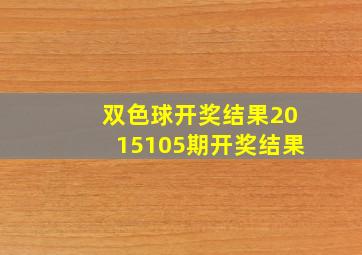 双色球开奖结果2015105期开奖结果